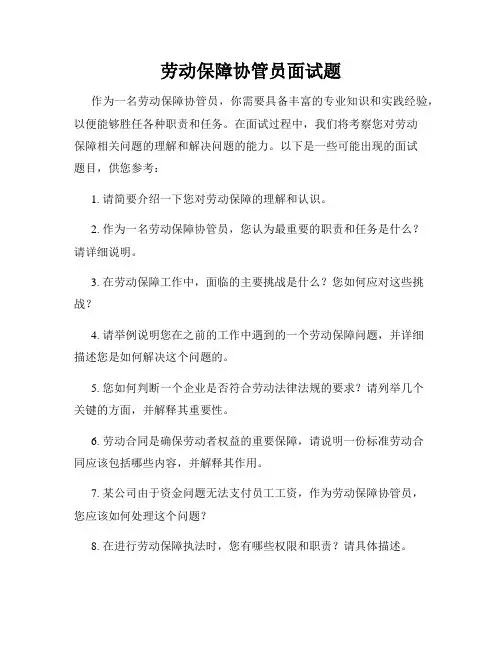 劳动保障协管员面试题

作为一名劳动保障协管员，你需要具备丰富的专业知识和实践经验，以便能够胜任各种职责和任务。在面试过程中，我们将考察您对劳动保障相关问题的理解和解决问题的能力。以下是一些可能出现的面试题目，供您参考：

1. 请简要介绍一下您对劳动保障的理解和认识。

2. 作为一名劳动保障协管员，您认为最重要的职责和任务是什么？请详细说明。

3. 在劳动保障工作中，面临的主要挑战是什么？您如何应对这些挑战？

4. 请举例说明您在之前的工作中遇到的一个劳动保障问题，并详细描述您是如何解决这个问题的。

5. 您如何判断一个企业是否符合劳动法律法规的要求？请列举几个关键的方面，并解释其重要性。

6. 劳动合同是确保劳动者权益的重要保障，请说明一份标准劳动合同应该包括哪些内容，并解释其作用。

7. 某公司由于资金问题无法支付员工工资，作为劳动保障协管员，您应该如何处理这个问题？

8. 在进行劳动保障执法时，您有哪些权限和职责？请具体描述。